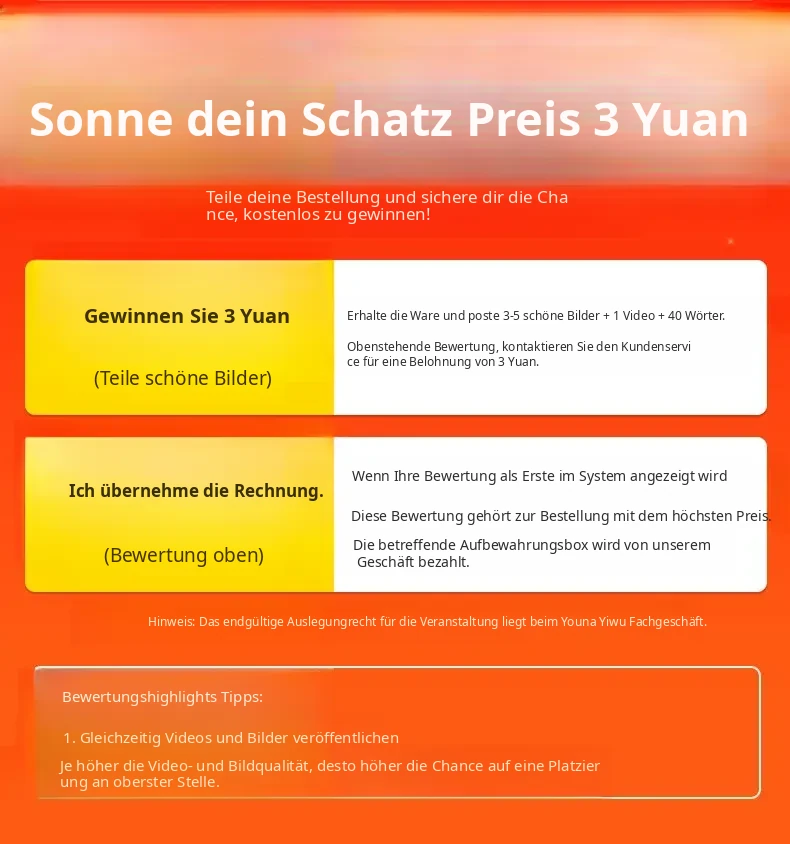 Sonne dein Schatz Preis 3 Yuan

Teile deine Bestellung und sichere dir die Chance, kostenlos zu gewinnen!

Gewinnen Sie 3 Yuan

(Teile schöne Bilder)

Erhalte die Ware und poste 3-5 schöne Bilder + 1 Video + 40 Wörter.

Obenstehende Bewertung, kontaktieren Sie den Kundenservice für eine Belohnung von 3 Yuan.

Ich übernehme die Rechnung.

(Bewertung oben)

Wenn Ihre Bewertung als Erste im System angezeigt wird

Diese Bewertung gehört zur Bestellung mit dem höchsten Preis.

Die betreffende Aufbewahrungsbox wird von unserem Geschäft bezahlt.

Hinweis: Das endgültige Auslegungrecht für die Veranstaltung liegt beim Youna Yiwu Fachgeschäft.

Bewertungshighlights Tipps:

1. Gleichzeitig Videos und Bilder veröffentlichen

Je höher die Video- und Bildqualität, desto höher die Chance auf eine Platzierung an oberster Stelle.